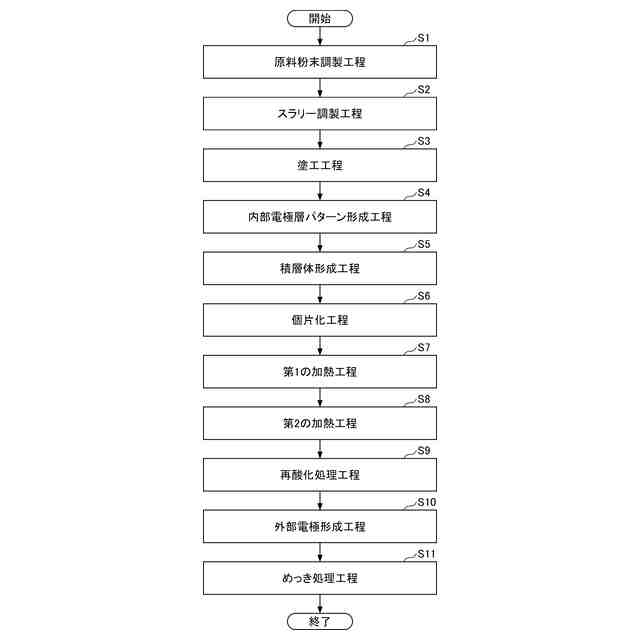 開始

S1
原料粉末調製工程

S2
スラリー調製工程

S3
塗工工程

S4
内部電極層パターン形成工程

S5
積層体形成工程

S6
個片化工程

S7
第1の加熱工程

S8
第2の加熱工程

S9
再酸化処理工程

S10
外部電極形成工程

S11
めっき処理工程

終了